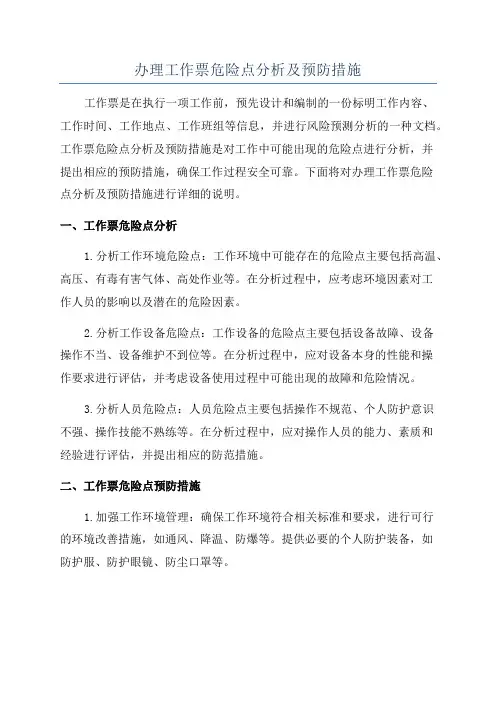 办理工作票危险点分析及预防措施

工作票是在执行一项工作前，预先设计和编制的一份标明工作内容、工作时间、工作地点、工作班组等信息，并进行风险预测分析的一种文档。工作票危险点分析及预防措施是对工作中可能出现的危险点进行分析，并提出相应的预防措施，确保工作过程安全可靠。下面将对办理工作票危险点分析及预防措施进行详细的说明。

一、工作票危险点分析

1.分析工作环境危险点：工作环境中可能存在的危险点主要包括高温、高压、有毒有害气体、高处作业等。在分析过程中，应考虑环境因素对工作人员的影响以及潜在的危险因素。

2.分析工作设备危险点：工作设备的危险点主要包括设备故障、设备操作不当、设备维护不到位等。在分析过程中，应对设备本身的性能和操作要求进行评估，并考虑设备使用过程中可能出现的故障和危险情况。

3.分析人员危险点：人员危险点主要包括操作不规范、个人防护意识不强、操作技能不熟练等。在分析过程中，应对操作人员的能力、素质和经验进行评估，并提出相应的防范措施。

二、工作票危险点预防措施

1.加强工作环境管理：确保工作环境符合相关标准和要求，进行可行的环境改善措施，如通风、降温、防爆等。提供必要的个人防护装备，如防护服、防护眼镜、防尘口罩等。